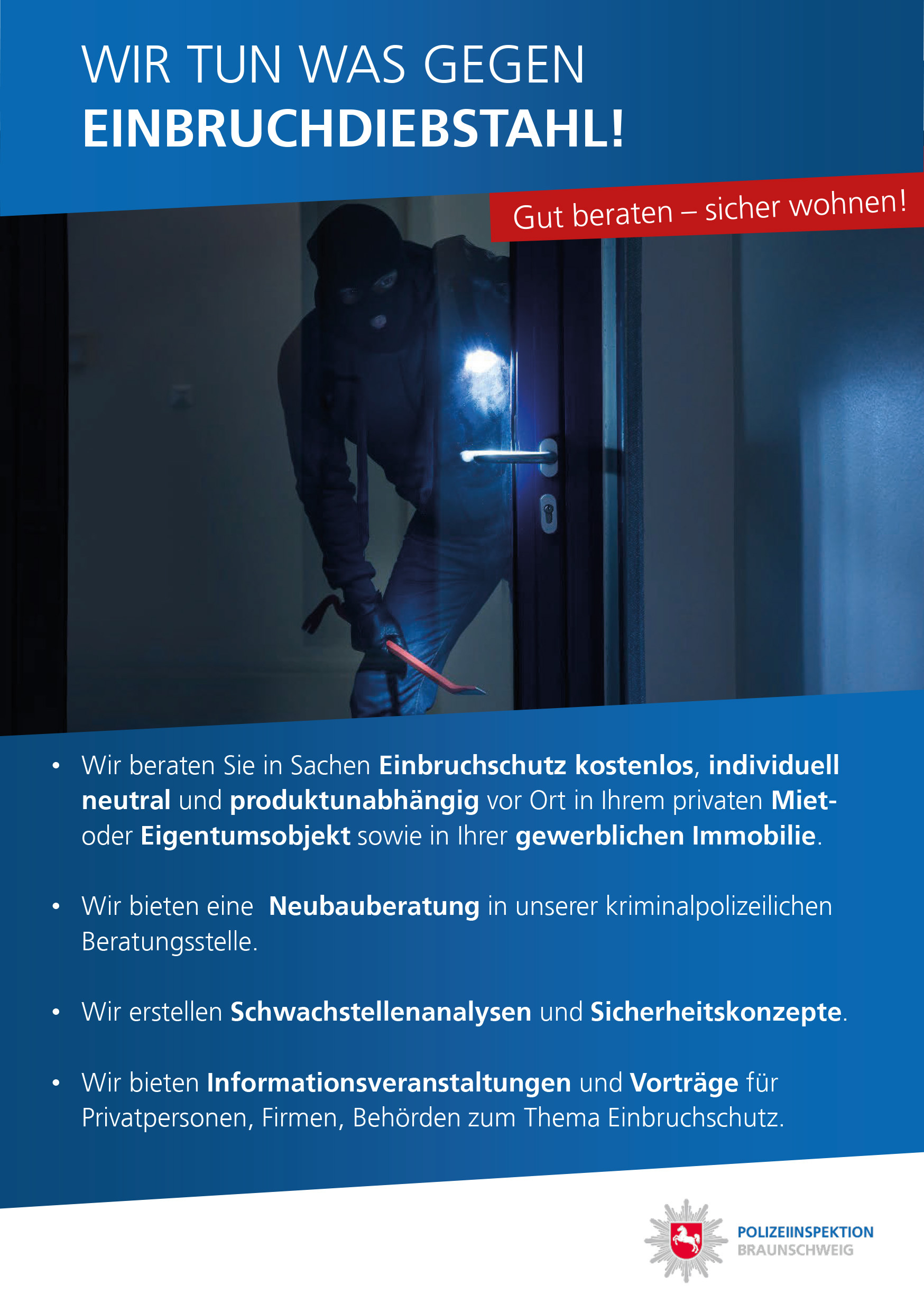 WIR TUN WAS GEGEN
EINBRUCHDIEBSTAHL!

Gut beraten – sicher wohnen!

• Wir beraten Sie in Sachen Einbruchschutz kostenlos, individuell neutral und produktunabhängig vor Ort in Ihrem privaten Miet- oder Eigentumsobjekt sowie in Ihrer gewerblichen Immobilie.

• Wir bieten eine Neubauberatung in unserer kriminalpolizeilichen Beratungsstelle.

• Wir erstellen Schwachstellenanalysen und Sicherheitskonzepte.

• Wir bieten Informationsveranstaltungen und Vorträge für Privatpersonen, Firmen, Behörden zum Thema Einbruchschutz.

POLIZEIINSPEKTION
BRAUNSCHWEIG